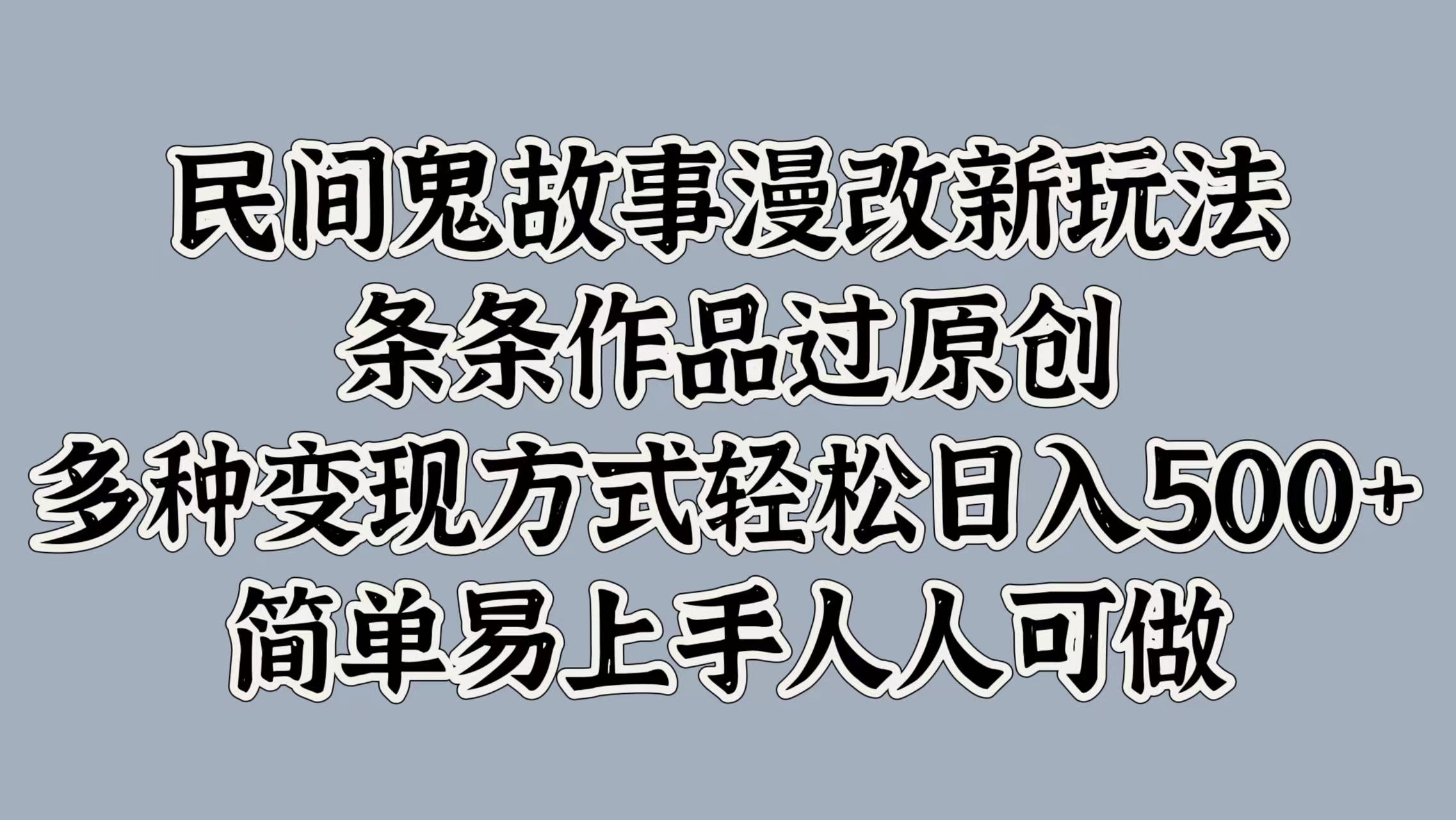 民间鬼故事漫改新玩法
条条作品过原创
多种变现方式轻松日入500+
简单易上手人人可做